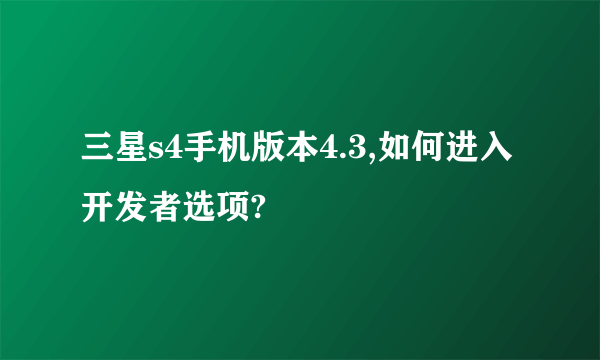 三星s4手机版本4.3,如何进入开发者选项?